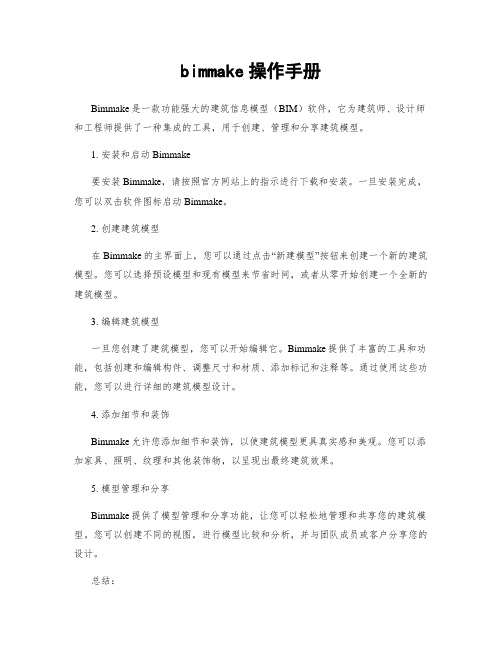 bimmake 操作手册

Bimmake 是一款功能强大的建筑信息模型（BIM）软件，它为建筑师、设计师和工程师提供了一种集成的工具，用于创建、管理和分享建筑模型。

1. 安装和启动 Bimmake

要安装 Bimmake，请按照官方网站上的指示进行下载和安装。一旦安装完成，您可以双击软件图标启动 Bimmake。

2. 创建建筑模型

在 Bimmake 的主界面上，您可以通过点击“新建模型”按钮来创建一个新的建筑模型。您可以选择预设模型和现有模型来节省时间，或者从零开始创建一个全新的建筑模型。

3. 编辑建筑模型

一旦您创建了建筑模型，您可以开始编辑它。Bimmake 提供了丰富的工具和功能，包括创建和编辑构件、调整尺寸和材质、添加标记和注释等。通过使用这些功能，您可以进行详细的建筑模型设计。

4. 添加细节和装饰

Bimmake 允许您添加细节和装饰，以使建筑模型更具真实感和美观。您可以添加家具、照明、纹理和其他装饰物，以呈现出最终建筑效果。

5. 模型管理和分享

Bimmake 提供了模型管理和分享功能，让您可以轻松地管理和共享您的建筑模型。您可以创建不同的视图，进行模型比较和分析，并与团队成员或客户分享您的设计。

总结：